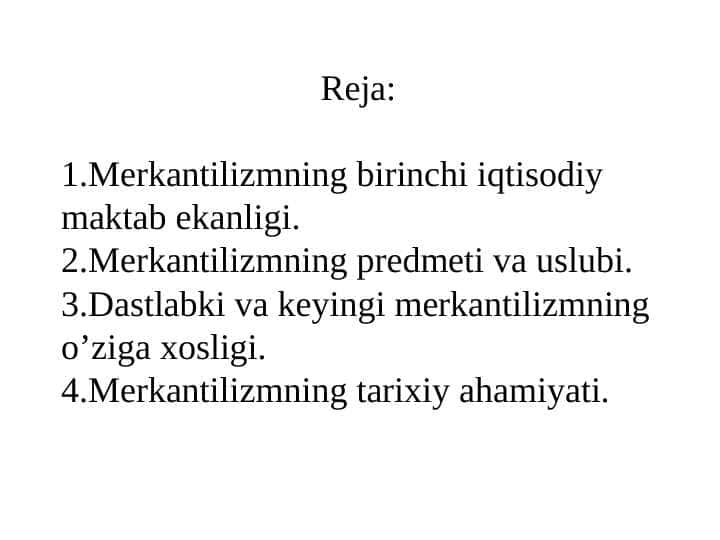 Reja:

1.Merkantilizmning birinchi iqtisodiy maktab ekanligi.
2.Merkantilizmning predmeti va uslubi.
3.Dastlabki va keyingi merkantilizmning o’ziga xosligi.
4.Merkantilizmning tarixiy ahamiyati.